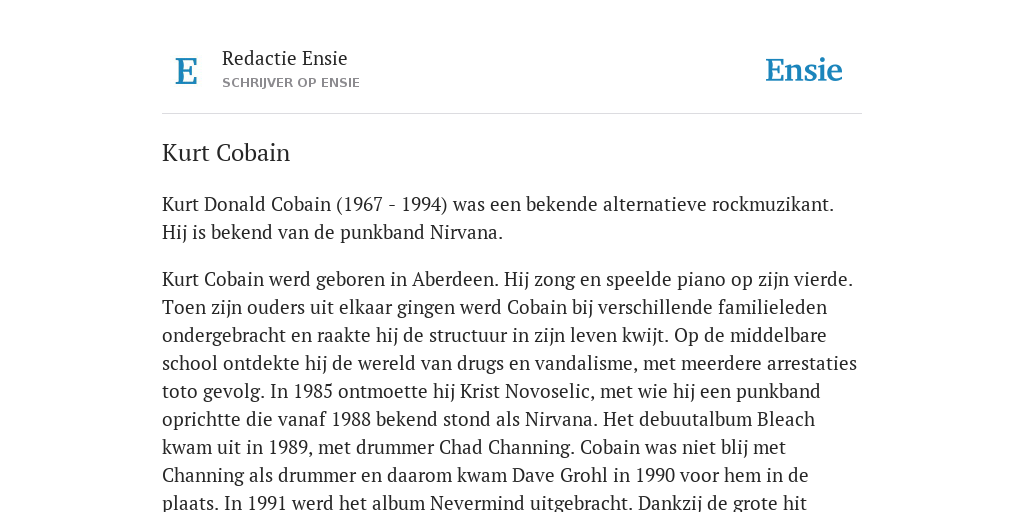 E

Redactie Ensie
SCHRIJVER OP ENSIE

Ensie

Kurt Cobain

Kurt Donald Cobain (1967 - 1994) was een bekende alternatieve rockmuzikant. Hij is bekend van de punkband Nirvana.

Kurt Cobain werd geboren in Aberdeen. Hij zong en speelde piano op zijn vierde. Toen zijn ouders uit elkaar gingen werd Cobain bij verschillende familieleden ondergebracht en raakte hij de structuur in zijn leven kwijt. Op de middelbare school ontdekte hij de wereld van drugs en vandalisme, met meerdere arrestaties toto gevolg. In 1985 ontmoette hij Krist Novoselic, met wie hij een punkband oprichtte die vanaf 1988 bekend stond als Nirvana. Het debuutalbum Bleach kwam uit in 1989, met drummer Chad Channing. Cobain was niet blij met Channing als drummer en daarom kwam Dave Grohl in 1990 voor hem in de plaats. In 1991 werd het album Nevermind uitgebracht. Dankzij de grote hit